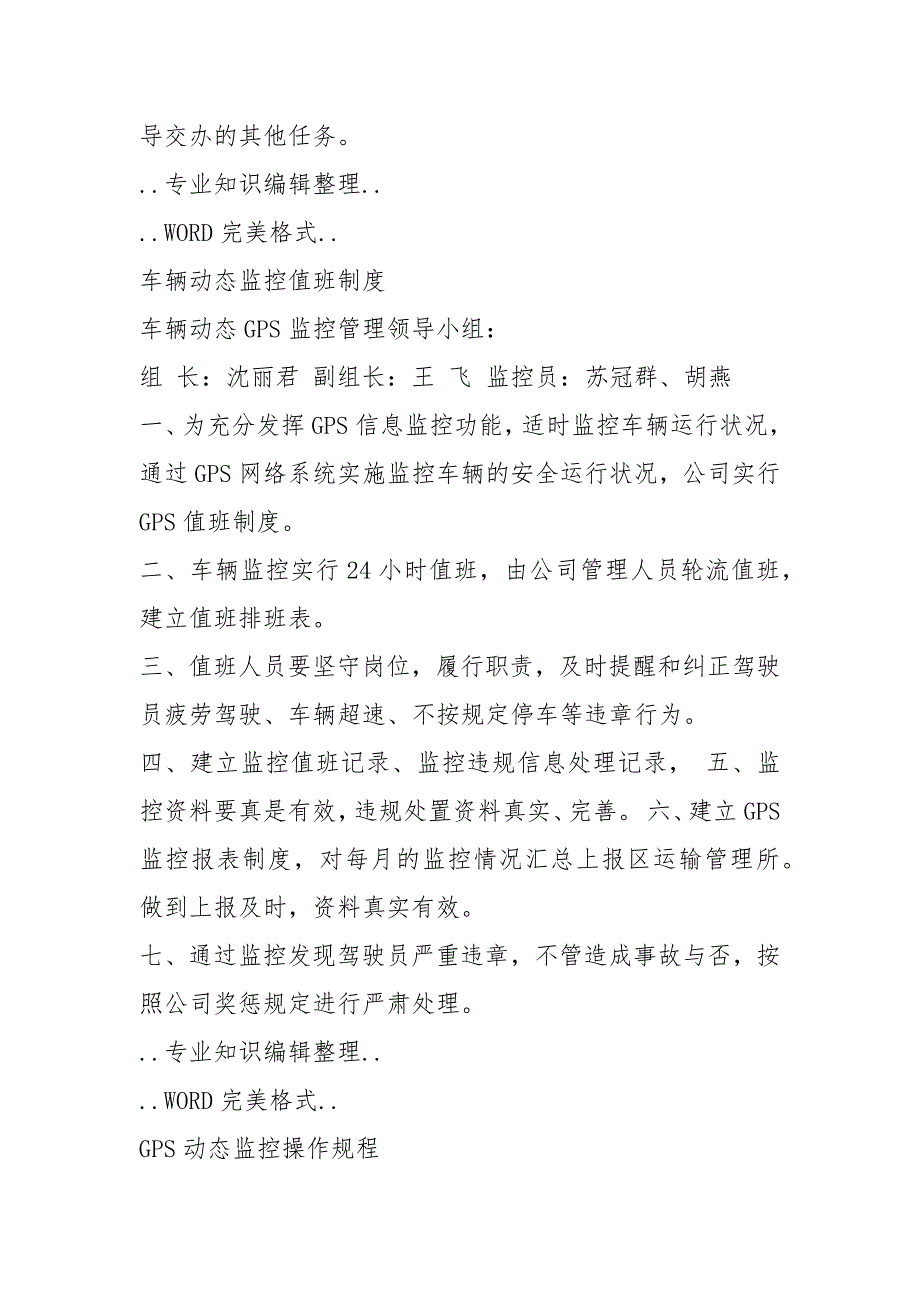 导交办的其他任务。

..专业知识编辑整理..

..WORD 完美格式..

车辆动态监控值班制度

车辆动态 GPS 监控管理领导小组：

组 长：沈丽君 副组长：王 飞 监控员：苏冠群、胡燕

一、为充分发挥 GPS 信息监控功能，适时监控车辆运行状况，通过 GPS 网络系统实施监控车辆的安全运行状况，公司实行 GPS 值班制度。

二、车辆监控实行 24 小时值班，由公司管理人员轮流值班，建立值班排班表。

三、值班人员要坚守岗位，履行职责，及时提醒和纠正驾驶员疲劳驾驶、车辆超速、不按规定停车等违章行为。

四、建立监控值班记录、监控违规信息处理记录， 五、监控资料要真是有效，违规处置资料真实、完善。六、建立 GPS 监控报表制度，对每月的监控情况汇总上报区运输管理所。做到上报及时，资料真实有效。

七、通过监控发现驾驶员严重违章，不管造成事故与否，按照公司奖惩规定进行严肃处理。

..专业知识编辑整理..

..WORD 完美格式..

GPS 动态监控操作规程